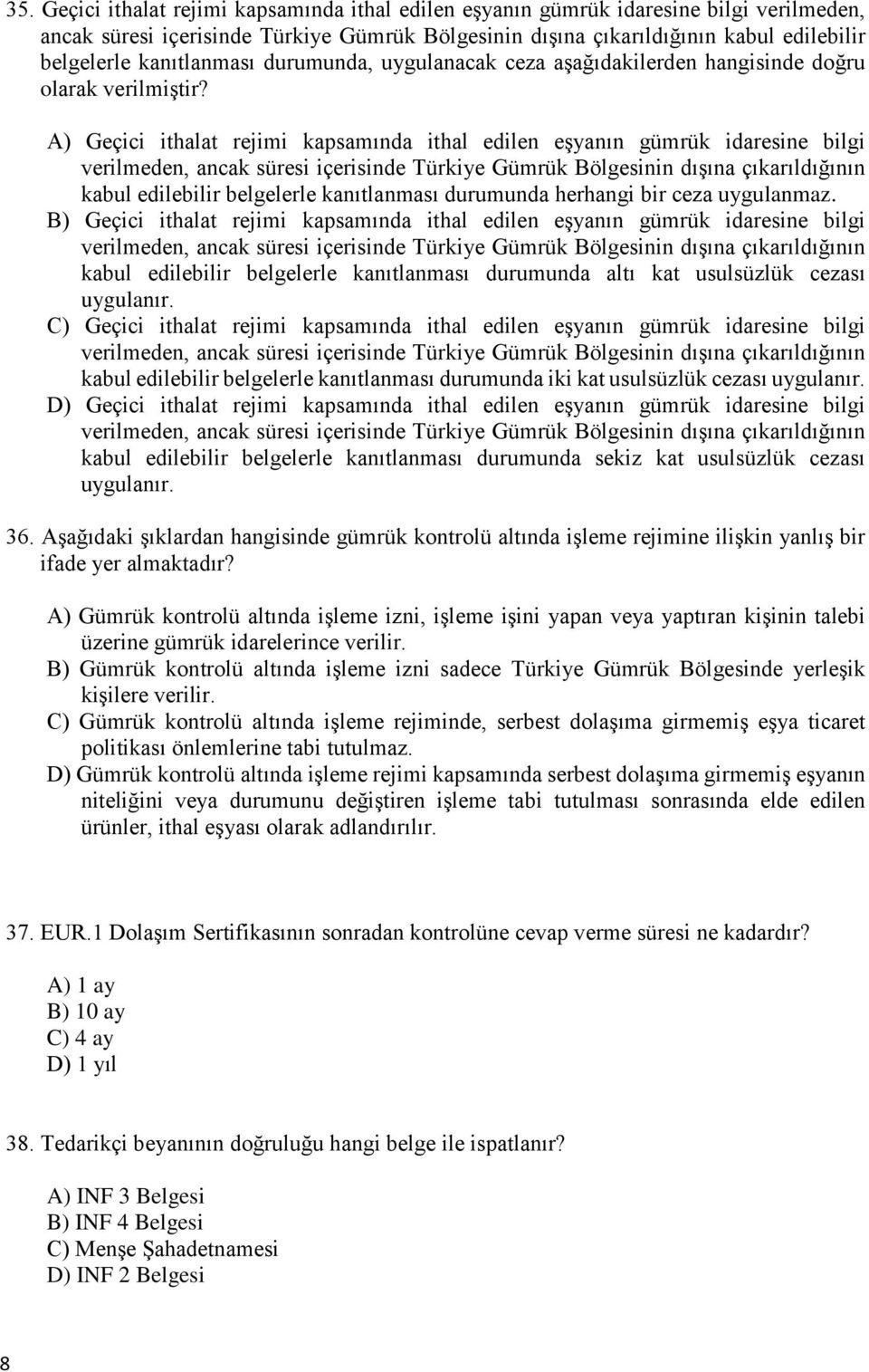 35. Geçici ithalat rejimi kapsamında ithal edilen eşyanın gümrük idaresine bilgi verilmeden, ancak süresi içerisinde Türkiye Gümrük Bölgesinin dışına çıkarıldığının kabul edilebilir belgelerle kanıtlanması durumunda, uygulanacak ceza aşağıdakilerden hangisinde doğru olarak verilmiştir?

A) Geçici ithalat rejimi kapsamında ithal edilen eşyanın gümrük idaresine bilgi verilmeden, ancak süresi içerisinde Türkiye Gümrük Bölgesinin dışına çıkarıldığının kabul edilebilir belgelerle kanıtlanması durumunda herhangi bir ceza uygulanmaz.
B) Geçici ithalat rejimi kapsamında ithal edilen eşyanın gümrük idaresine bilgi verilmeden, ancak süresi içerisinde Türkiye Gümrük Bölgesinin dışına çıkarıldığının kabul edilebilir belgelerle kanıtlanması durumunda altı kat usulsüzlük cezası uygulanır.
C) Geçici ithalat rejimi kapsamında ithal edilen eşyanın gümrük idaresine bilgi verilmeden, ancak süresi içerisinde Türkiye Gümrük Bölgesinin dışına çıkarıldığının kabul edilebilir belgelerle kanıtlanması durumunda iki kat usulsüzlük cezası uygulanır.
D) Geçici ithalat rejimi kapsamında ithal edilen eşyanın gümrük idaresine bilgi verilmeden, ancak süresi içerisinde Türkiye Gümrük Bölgesinin dışına çıkarıldığının kabul edilebilir belgelerle kanıtlanması durumunda sekiz kat usulsüzlük cezası uygulanır.

36. Aşağıdaki şıklardan hangisinde gümrük kontrolü altında işleme rejimine ilişkin yanlış bir ifade yer almaktadır?

A) Gümrük kontrolü altında işleme izni, işleme işini yapan veya yaptıran kişinin talebi üzerine gümrük idarelerince verilir.
B) Gümrük kontrolü altında işleme izni sadece Türkiye Gümrük Bölgesinde yerleşik kişilere verilir.
C) Gümrük kontrolü altında işleme rejiminde, serbest dolaşıma girmemiş eşya ticaret politikası önlemlerine tabi tutulmaz.
D) Gümrük kontrolü altında işleme rejimi kapsamında serbest dolaşıma girmemiş eşyanın niteliğini veya durumunu değiştiren işleme tabi tutulması sonrasında elde edilen ürünler, ithal eşyası olarak adlandırılır.

37. EUR.1 Dolaşım Sertifikasının sonradan kontrolüne cevap verme süresi ne kadardır?

A) 1 ay
B) 10 ay
C) 4 ay
D) 1 yıl

38. Tedarikçi beyanının doğruluğu hangi belge ile ispatlanır?

A) INF 3 Belgesi
B) INF 4 Belgesi
C) Menşe Şahadetnamesi
D) INF 2 Belgesi

8